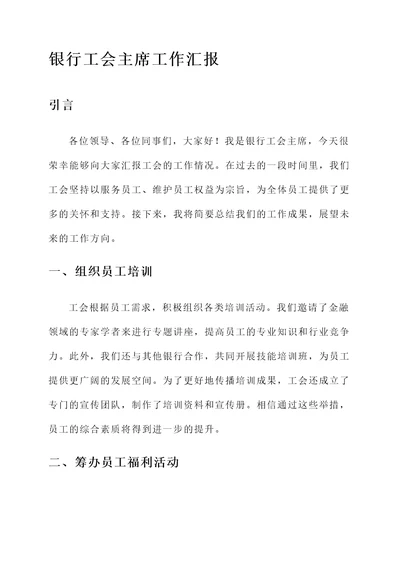 银行工会主席工作汇报

引言

各位领导、各位同事们，大家好！我是银行工会主席，今天很荣幸能够向大家汇报工会的工作情况。在过去的一段时间里，我们工会坚持以服务员工、维护员工权益为宗旨，为全体员工提供了更多的关怀和支持。接下来，我将简要总结我们的工作成果，展望未来的工作方向。

一、组织员工培训

工会根据员工需求，积极组织各类培训活动。我们邀请了金融领域的专家学者来进行专题讲座，提高员工的专业知识和行业竞争力。此外，我们还与其他银行合作，共同开展技能培训班，为员工提供更广阔的发展空间。为了更好地传播培训成果，工会还成立了专门的宣传团队，制作了培训资料和宣传册。相信通过这些举措，员工的综合素质将得到进一步的提升。

二、筹办员工福利活动